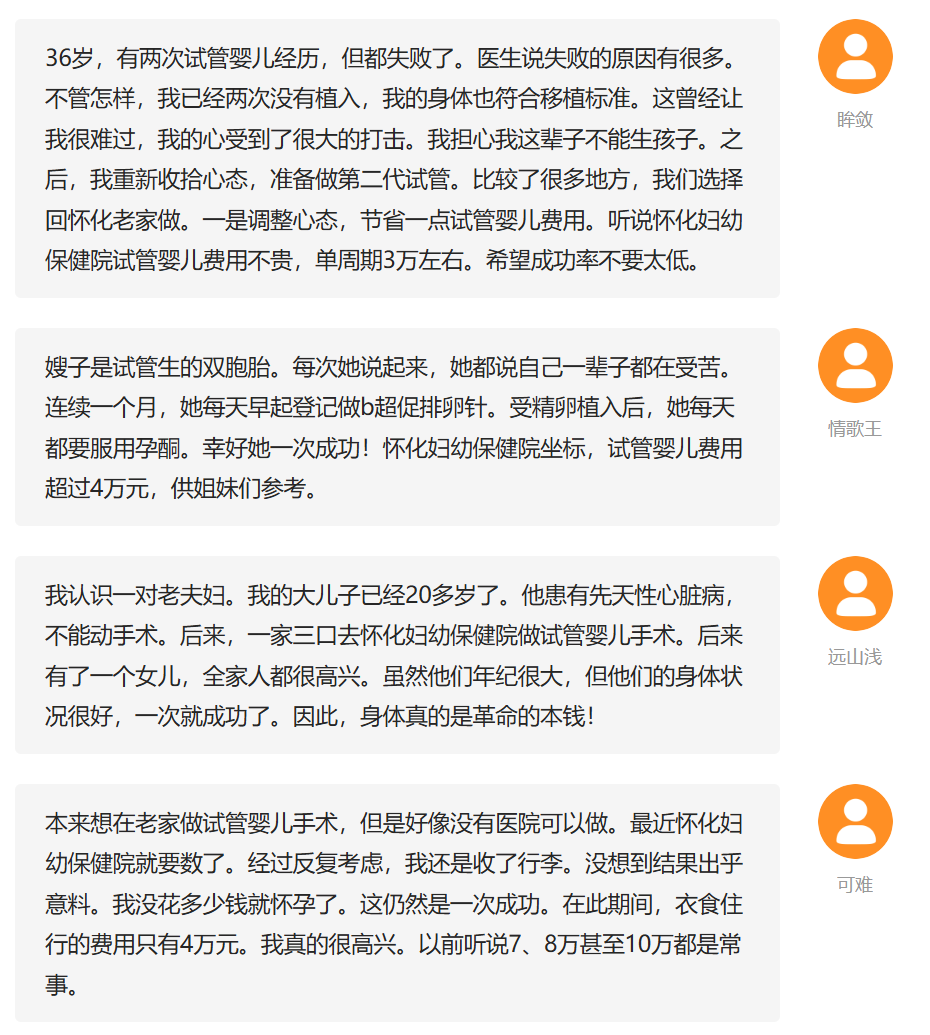 36岁，有两次试管婴儿经历，但都失败了。医生说失败的原因有很多。不管怎样，我已经两次没有植入，我的身体也符合移植标准。这曾经让我很难过，我的心受到了很大的打击。我担心我这辈子不能生孩子。之后，我重新收拾心态，准备做第二代试管。比较了很多地方，我们选择回怀化老家做。一是调整心态，节省一点试管婴儿费用。听说怀化妇幼保健院试管婴儿费用不贵，单周期3万左右。希望成功率不要太低。

眸敛

嫂子是试管生的双胞胎。每次她说起来，她都说自己一辈子都在受苦。连续一个月，她每天早起登记做b超促排卵针。受精卵植入后，她每天都要服用孕酮。幸好她一次成功！怀化妇幼保健院坐标，试管婴儿费用超过4万元，供姐妹们参考。

情歌王

我认识一对老夫妇。我的大儿子已经20多岁了。他患有先天性心脏病，不能动手术。后来，一家三口去怀化妇幼保健院做试管婴儿手术。后来有了一个女儿，全家人都很高兴。虽然他们年纪很大，但他们的身体状况很好，一次就成功了。因此，身体真的是革命的本钱！

远山浅

本来想在老家做试管婴儿手术，但是好像没有医院可以做。最近怀化妇幼保健院就要数了。经过反复考虑，我还是收了行李。没想到结果出乎意料。我没花多少钱就怀孕了。这仍然是一次成功。在此期间，衣食住行的费用只有4万元。我真的很高兴。以前听说7、8万甚至10万都是常事。

可难